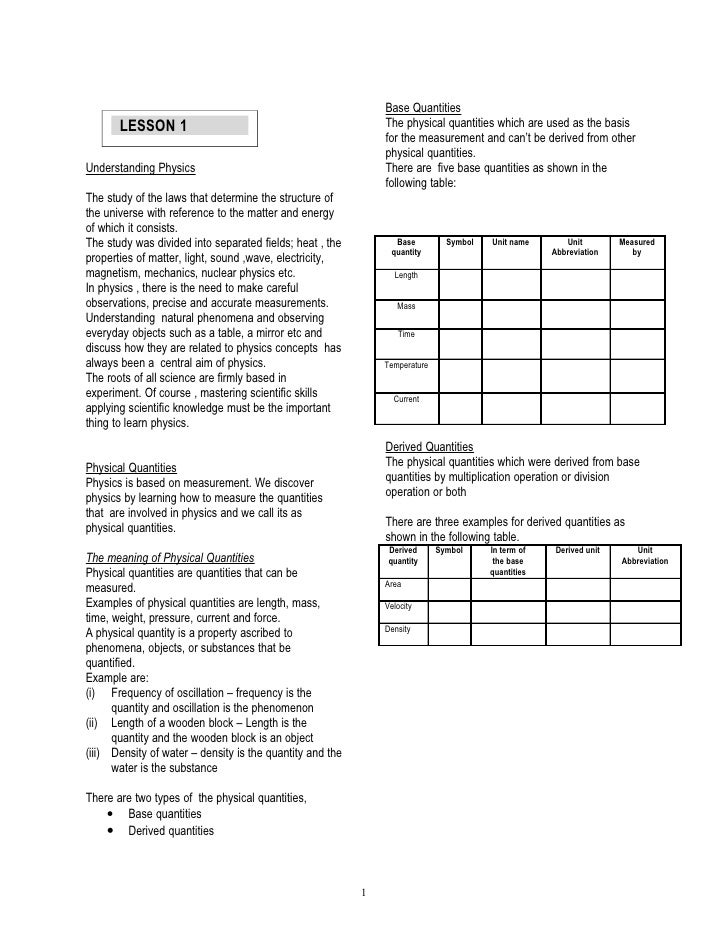 LESSON 1

Understanding Physics

The study of the laws that determine the structure of the universe with reference to the matter and energy of which it consists.
The study was divided into separated fields; heat , the properties of matter, light, sound ,wave, electricity, magnetism, mechanics, nuclear physics etc.
In physics , there is the need to make careful observations, precise and accurate measurements.
Understanding natural phenomena and observing everyday objects such as a table, a mirror etc and discuss how they are related to physics concepts has always been a central aim of physics.
The roots of all science are firmly based in experiment. Of course , mastering scientific skills applying scientific knowledge must be the important thing to learn physics.

Physical Quantities
Physics is based on measurement. We discover physics by learning how to measure the quantities that are involved in physics and we call its as physical quantities.

The meaning of Physical Quantities
Physical quantities are quantities that can be measured.
Examples of physical quantities are length, mass, time, weight, pressure, current and force.
A physical quantity is a property ascribed to phenomena, objects, or substances that be quantified.
Example are:
(i) Frequency of oscillation – frequency is the quantity and oscillation is the phenomenon
(ii) Length of a wooden block – Length is the quantity and the wooden block is an object
(iii) Density of water – density is the quantity and the water is the substance

There are two types of the physical quantities,
• Base quantities
• Derived quantities

Base Quantities
The physical quantities which are used as the basis for the measurement and can't be derived from other physical quantities.
There are five base quantities as shown in the following table:

| Base quantity | Symbol | Unit name | Unit Abbreviation | Measured by |
|---|---|---|---|---|
| Length | | | | |
| Mass | | | | |
| Time | | | | |
| Temperature | | | | |
| Current | | | | |

Derived Quantities
The physical quantities which were derived from base quantities by multiplication operation or division operation or both

There are three examples for derived quantities as shown in the following table.

| Derived quantity | Symbol | In term of the base quantities | Derived unit | Unit Abbreviation |
|---|---|---|---|---|
| Area | | | | |
| Velocity | | | | |
| Density | | | | |

1